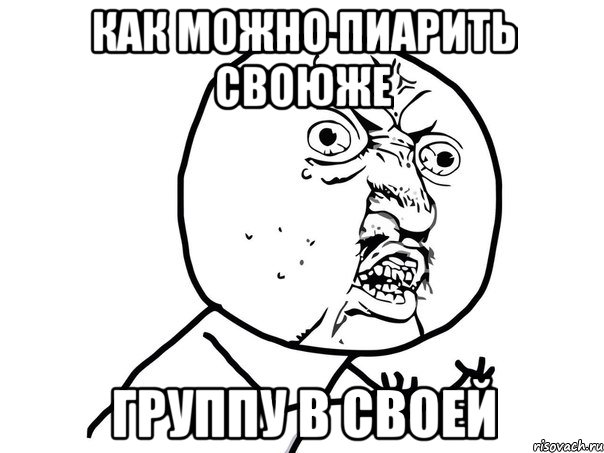 КАК МОЖНО ПИАРИТЬ СВОЮЖЕ

ГРУППУ В СВОЕЙ

risovach.ru